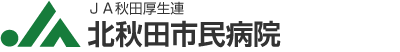 ＪＡ秋田厚生連
北秋田市民病院